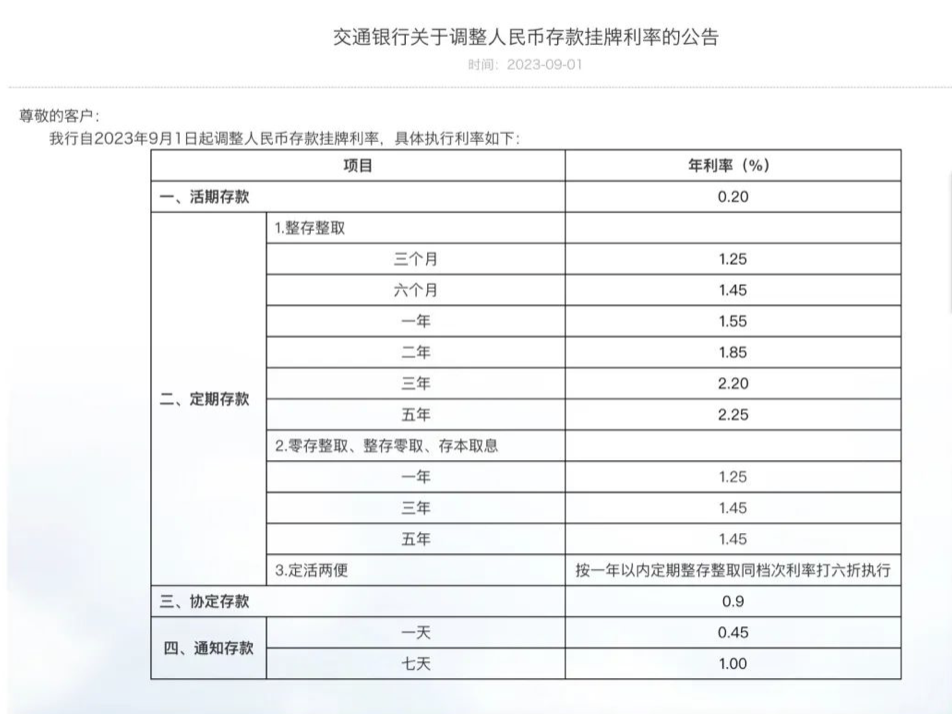 交通银行关于调整人民币存款挂牌利率的公告

时间：2023-09-01

尊敬的客户：

我行自2023年9月1日起调整人民币存款挂牌利率，具体执行利率如下：

| 项目 | | 年利率（%） |
|---|---|---|
| 一、活期存款 | | 0.20 |
| 二、定期存款 | 1.整存整取 | |
| | 三个月 | 1.25 |
| | 六个月 | 1.45 |
| | 一年 | 1.55 |
| | 二年 | 1.85 |
| | 三年 | 2.20 |
| | 五年 | 2.25 |
| | 2.零存整取、整存零取、存本取息 | |
| | 一年 | 1.25 |
| | 三年 | 1.45 |
| | 五年 | 1.45 |
| | 3.定活两便 | 按一年以内定期整存整取同档次利率打六折执行 |
| 三、协定存款 | | 0.9 |
| 四、通知存款 | 一天 | 0.45 |
| | 七天 | 1.00 |